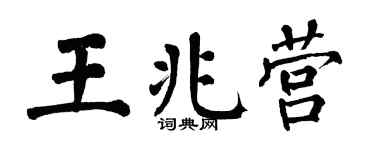 王兆营

词典网